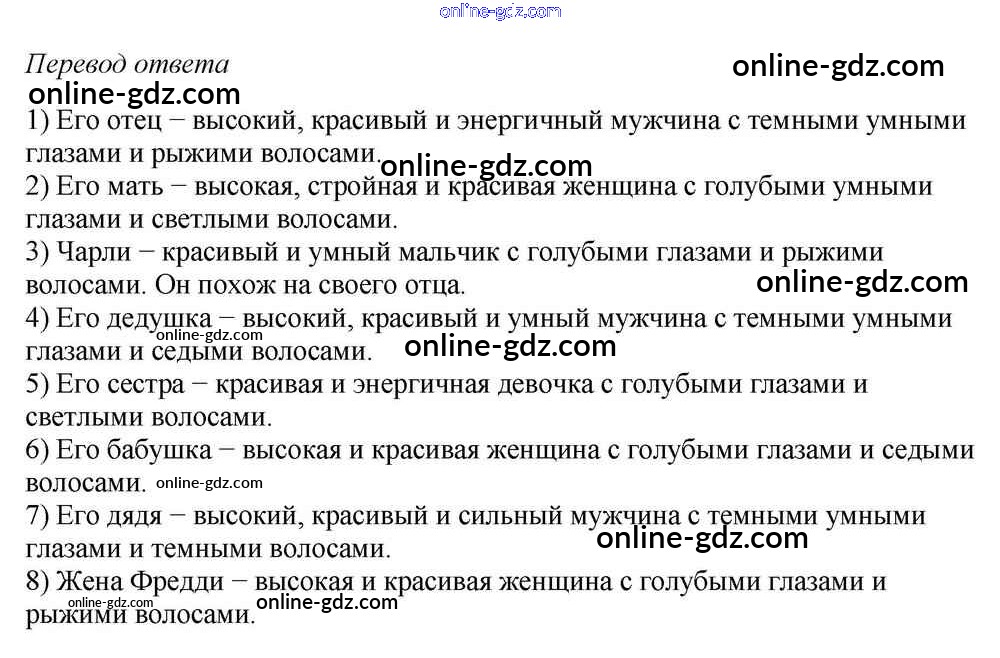 online-gdz.com

Перевод ответа online-gdz.com
online-gdz.com
1) Его отец − высокий, красивый и энергичный мужчина с темными умными глазами и рыжими волосами. online-gdz.com
2) Его мать − высокая, стройная и красивая женщина с голубыми умными глазами и светлыми волосами.
3) Чарли − красивый и умный мальчик с голубыми глазами и рыжими волосами. Он похож на своего отца. online-gdz.com
4) Его дедушка − высокий, красивый и умный мужчина с темными умными глазами и седыми волосами. online-gdz.com online-gdz.com
5) Его сестра − красивая и энергичная девочка с голубыми глазами и светлыми волосами.
6) Его бабушка − высокая и красивая женщина с голубыми глазами и седыми волосами. online-gdz.com
7) Его дядя − высокий, красивый и сильный мужчина с темными умными глазами и темными волосами. online-gdz.com
8) Жена Фредди − высокая и красивая женщина с голубыми глазами и рыжими волосами. online-gdz.com online-gdz.com